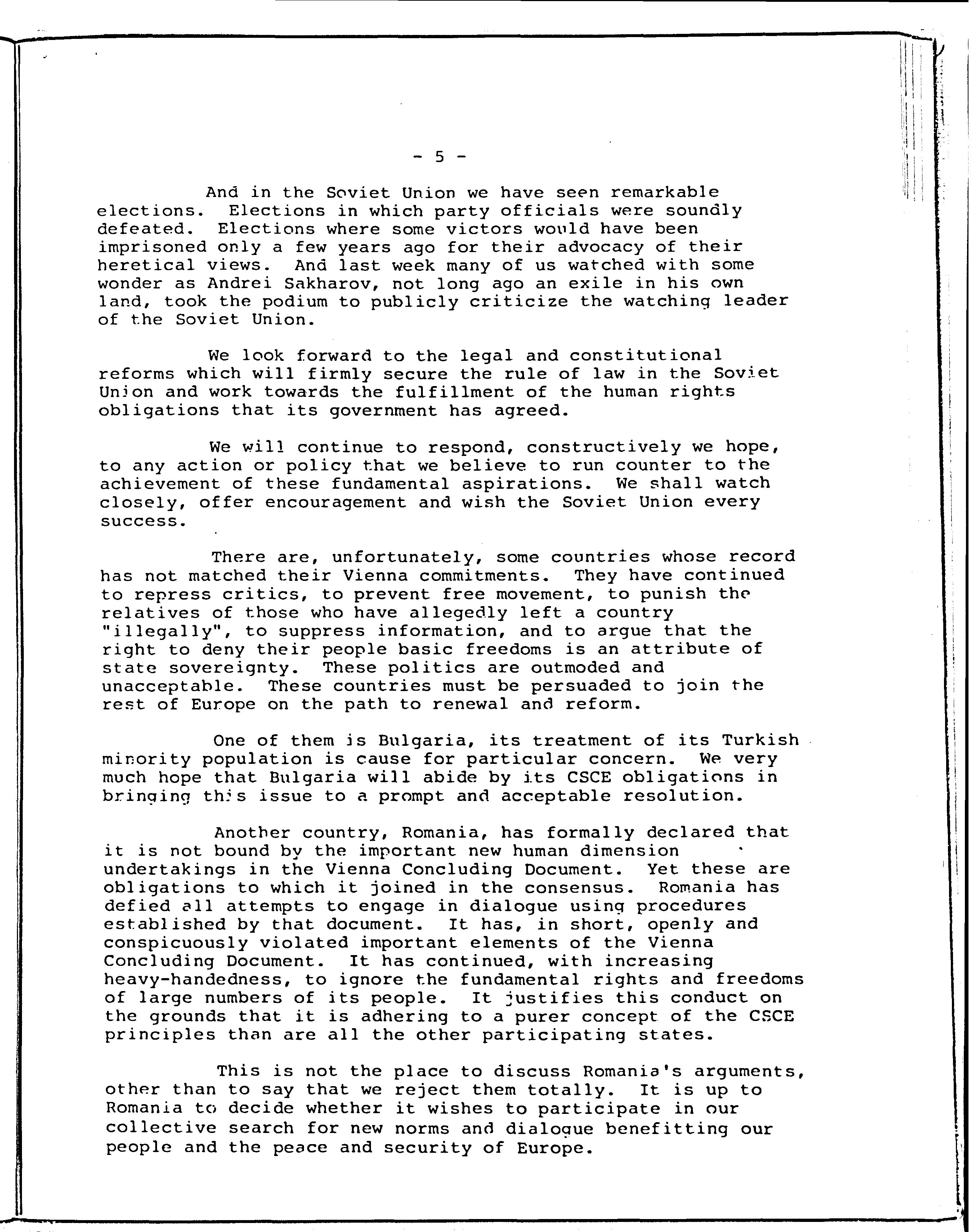 - 5 -

And in the Soviet Union we have seen remarkable elections. Elections in which party officials were soundly defeated. Elections where some victors would have been imprisoned only a few years ago for their advocacy of their heretical views. And last week many of us watched with some wonder as Andrei Sakharov, not long ago an exile in his own land, took the podium to publicly criticize the watching leader of the Soviet Union.

We look forward to the legal and constitutional reforms which will firmly secure the rule of law in the Soviet Union and work towards the fulfillment of the human rights obligations that its government has agreed.

We will continue to respond, constructively we hope, to any action or policy that we believe to run counter to the achievement of these fundamental aspirations. We shall watch closely, offer encouragement and wish the Soviet Union every success.

There are, unfortunately, some countries whose record has not matched their Vienna commitments. They have continued to repress critics, to prevent free movement, to punish the relatives of those who have allegedly left a country "illegally", to suppress information, and to argue that the right to deny their people basic freedoms is an attribute of state sovereignty. These politics are outmoded and unacceptable. These countries must be persuaded to join the rest of Europe on the path to renewal and reform.

One of them is Bulgaria, its treatment of its Turkish minority population is cause for particular concern. We very much hope that Bulgaria will abide by its CSCE obligations in bringing this issue to a prompt and acceptable resolution.

Another country, Romania, has formally declared that it is not bound by the important new human dimension undertakings in the Vienna Concluding Document. Yet these are obligations to which it joined in the consensus. Romania has defied all attempts to engage in dialogue using procedures established by that document. It has, in short, openly and conspicuously violated important elements of the Vienna Concluding Document. It has continued, with increasing heavy-handedness, to ignore the fundamental rights and freedoms of large numbers of its people. It justifies this conduct on the grounds that it is adhering to a purer concept of the CSCE principles than are all the other participating states.

This is not the place to discuss Romania's arguments, other than to say that we reject them totally. It is up to Romania to decide whether it wishes to participate in our collective search for new norms and dialogue benefitting our people and the peace and security of Europe.